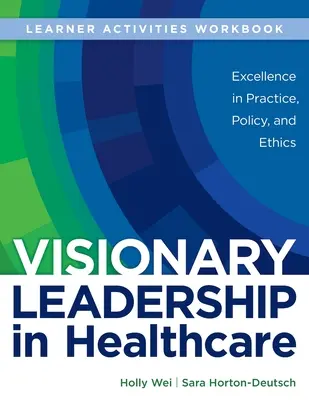 LEARNER ACTIVITIES WORKBOOK

Excellence in Practice, Policy, and Ethics

VISIONARY LEADERSHIP in Healthcare

Holly Wei | Sara Horton-Deutsch